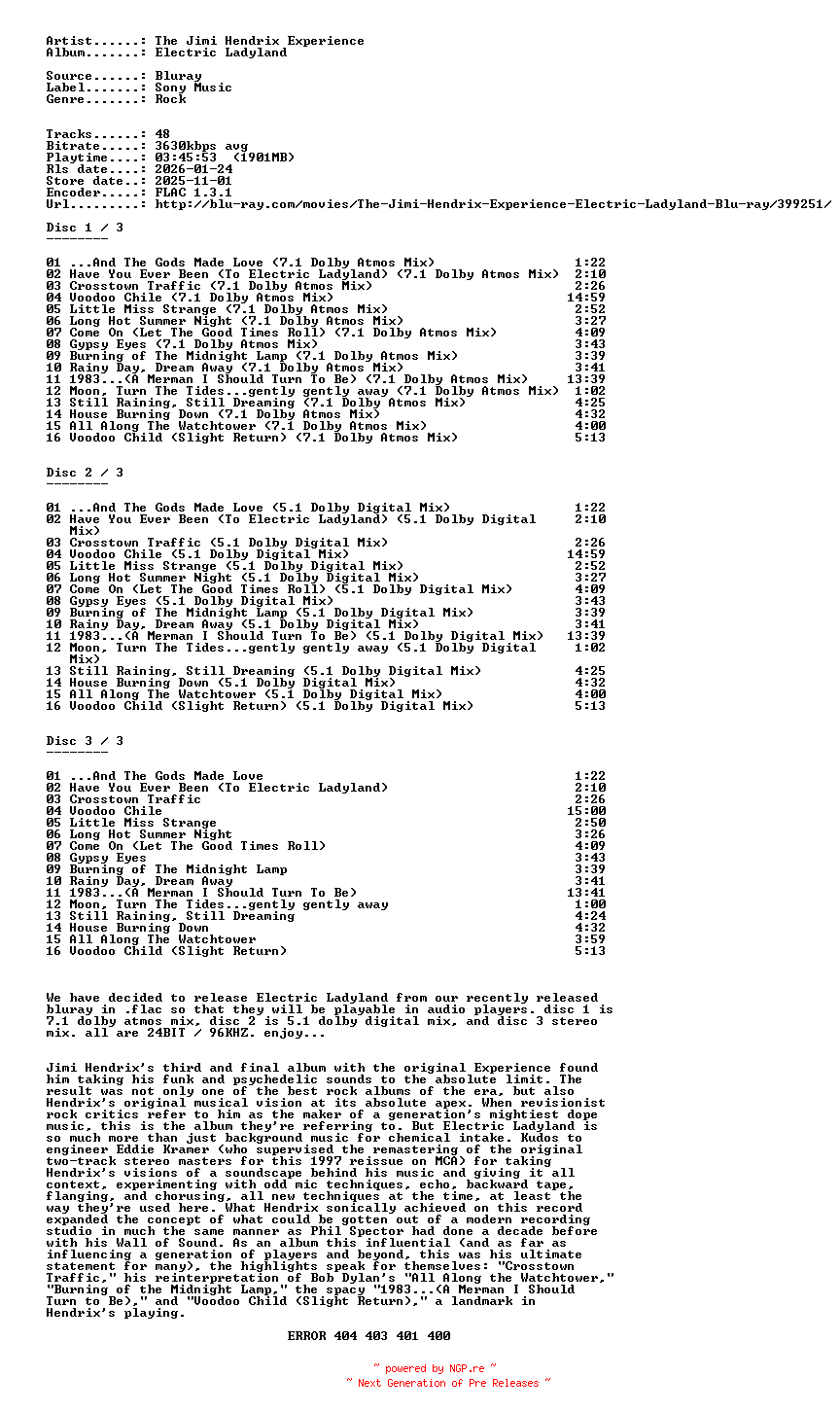 Artist......: The Jimi Hendrix Experience
Album.......: Electric Ladyland

Source......: Bluray
Label.......: Sony Music
Genre.......: Rock

Tracks......: 48
Bitrate.....: 3630kbps avg
Playtime....: 03:45:53 (1901MB)
Rls date....: 2026-01-24
Store date..: 2025-11-01
Encoder.....: FLAC 1.3.1
Url.........: http://blu-ray.com/movies/The-Jimi-Hendrix-Experience-Electric-Ladyland-Blu-ray/399251/

Disc 1 / 3
--------

01 ...And The Gods Made Love (7.1 Dolby Atmos Mix) 1:22
02 Have You Ever Been (To Electric Ladyland) (7.1 Dolby Atmos Mix) 2:10
03 Crosstown Traffic (7.1 Dolby Atmos Mix) 2:26
04 Voodoo Chile (7.1 Dolby Atmos Mix) 14:59
05 Little Miss Strange (7.1 Dolby Atmos Mix) 2:52
06 Long Hot Summer Night (7.1 Dolby Atmos Mix) 3:27
07 Come On (Let The Good Times Roll) (7.1 Dolby Atmos Mix) 4:09
08 Gypsy Eyes (7.1 Dolby Atmos Mix) 3:43
09 Burning of The Midnight Lamp (7.1 Dolby Atmos Mix) 3:39
10 Rainy Day, Dream Away (7.1 Dolby Atmos Mix) 3:41
11 1983...(A Merman I Should Turn To Be) (7.1 Dolby Atmos Mix) 13:39
12 Moon, Turn The Tides...gently gently away (7.1 Dolby Atmos Mix) 1:02
13 Still Raining, Still Dreaming (7.1 Dolby Atmos Mix) 4:25
14 House Burning Down (7.1 Dolby Atmos Mix) 4:32
15 All Along The Watchtower (7.1 Dolby Atmos Mix) 4:00
16 Voodoo Child (Slight Return) (7.1 Dolby Atmos Mix) 5:13

Disc 2 / 3
--------

01 ...And The Gods Made Love (5.1 Dolby Digital Mix) 1:22
02 Have You Ever Been (To Electric Ladyland) (5.1 Dolby Digital Mix) 2:10
03 Crosstown Traffic (5.1 Dolby Digital Mix) 2:26
04 Voodoo Chile (5.1 Dolby Digital Mix) 14:59
05 Little Miss Strange (5.1 Dolby Digital Mix) 2:52
06 Long Hot Summer Night (5.1 Dolby Digital Mix) 3:27
07 Come On (Let The Good Times Roll) (5.1 Dolby Digital Mix) 4:09
08 Gypsy Eyes (5.1 Dolby Digital Mix) 3:43
09 Burning of The Midnight Lamp (5.1 Dolby Digital Mix) 3:39
10 Rainy Day, Dream Away (5.1 Dolby Digital Mix) 3:41
11 1983...(A Merman I Should Turn To Be) (5.1 Dolby Digital Mix) 13:39
12 Moon, Turn The Tides...gently gently away (5.1 Dolby Digital Mix) 1:02
13 Still Raining, Still Dreaming (5.1 Dolby Digital Mix) 4:25
14 House Burning Down (5.1 Dolby Digital Mix) 4:32
15 All Along The Watchtower (5.1 Dolby Digital Mix) 4:00
16 Voodoo Child (Slight Return) (5.1 Dolby Digital Mix) 5:13

Disc 3 / 3
--------

01 ...And The Gods Made Love 1:22
02 Have You Ever Been (To Electric Ladyland) 2:10
03 Crosstown Traffic 2:26
04 Voodoo Chile 15:00
05 Little Miss Strange 2:50
06 Long Hot Summer Night 3:26
07 Come On (Let The Good Times Roll) 4:09
08 Gypsy Eyes 3:43
09 Burning of The Midnight Lamp 3:39
10 Rainy Day, Dream Away 3:41
11 1983...(A Merman I Should Turn To Be) 13:41
12 Moon, Turn The Tides...gently gently away 1:00
13 Still Raining, Still Dreaming 4:24
14 House Burning Down 4:32
15 All Along The Watchtower 3:59
16 Voodoo Child (Slight Return) 5:13

We have decided to release Electric Ladyland from our recently released bluray in .flac so that they will be playable in audio players. disc 1 is 7.1 dolby atmos mix, disc 2 is 5.1 dolby digital mix, and disc 3 stereo mix. all are 24BIT / 96KHZ. enjoy...

Jimi Hendrix's third and final album with the original Experience found him taking his funk and psychedelic sounds to the absolute limit. The result was not only one of the best rock albums of the era, but also Hendrix's original musical vision at its absolute apex. When revisionist rock critics refer to him as the maker of a generation's mightiest dope music, this is the album they're referring to. But Electric Ladyland is so much more than just background music for chemical intake. Kudos to engineer Eddie Kramer (who supervised the remastering of the original two-track stereo masters for this 1997 reissue on MCA) for taking Hendrix's visions of a soundscape behind his music and giving it all context, experimenting with odd mic techniques, echo, backward tape, flanging, and chorusing, all new techniques at the time, at least the way they're used here. What Hendrix sonically achieved on this record expanded the concept of what could be gotten out of a modern recording studio in much the same manner as Phil Spector had done a decade before with his Wall of Sound. As an album this influential (and as far as influencing a generation of players and beyond, this was his ultimate statement for many), the highlights speak for themselves: "Crosstown Traffic," his reinterpretation of Bob Dylan's "All Along the Watchtower," "Burning of the Midnight Lamp," the spacy "1983...(A Merman I Should Turn to Be)," and "Voodoo Child (Slight Return)," a landmark in Hendrix's playing.

ERROR 404 403 401 400

~ powered by NGP.re ~
~ Next Generation of Pre Releases ~